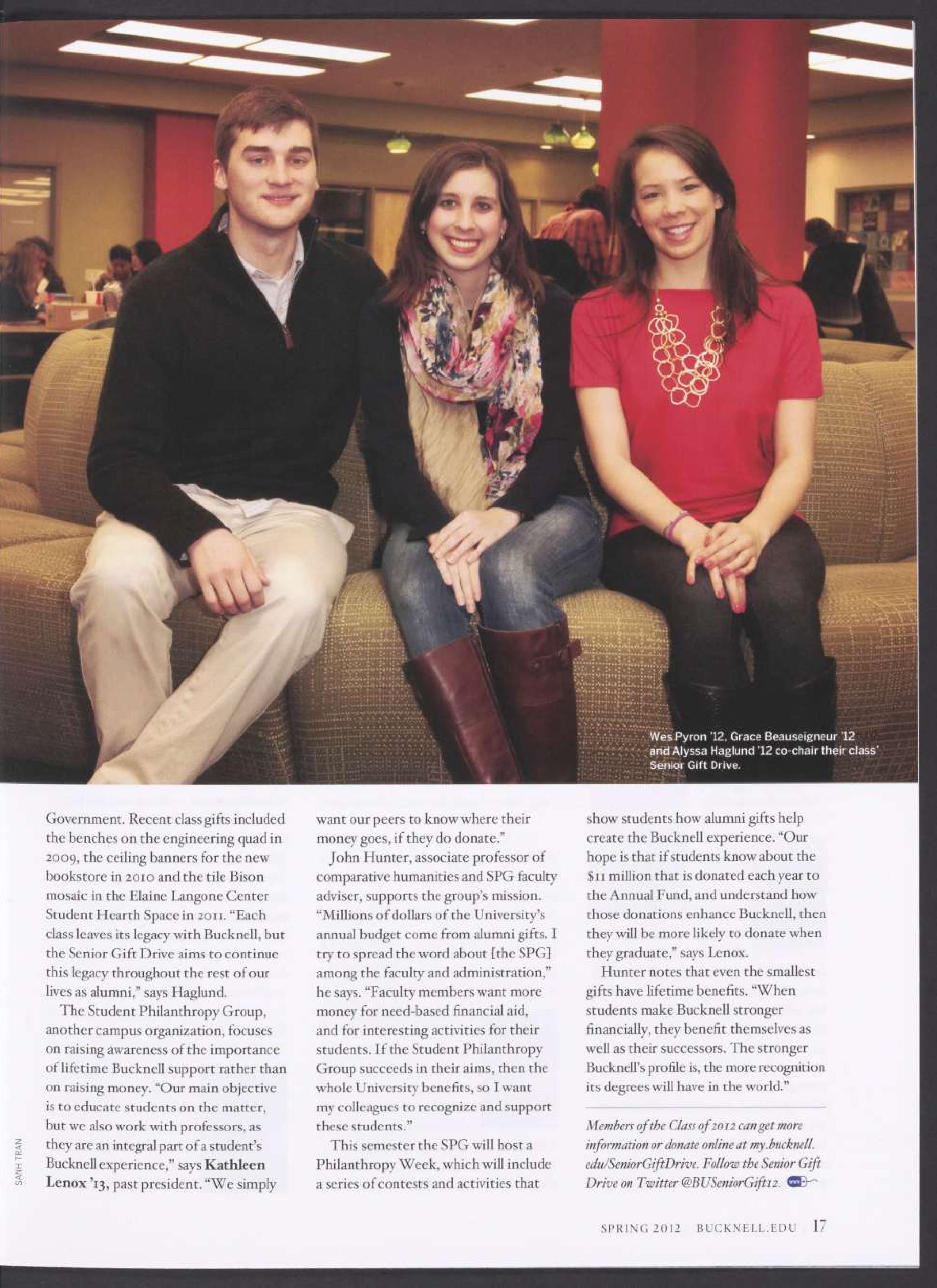 Wes Pyron '12, Grace Beauseigneur '12 and Alyssa Haglund '12 co-chair their class' Senior Gift Drive.

Government. Recent class gifts included the benches on the engineering quad in 2009, the ceiling banners for the new bookstore in 2010 and the tile Bison mosaic in the Elaine Langone Center Student Hearth Space in 2011. "Each class leaves its legacy with Bucknell, but the Senior Gift Drive aims to continue this legacy throughout the rest of our lives as alumni," says Haglund.

The Student Philanthropy Group, another campus organization, focuses on raising awareness of the importance of lifetime Bucknell support rather than on raising money. "Our main objective is to educate students on the matter, but we also work with professors, as they are an integral part of a student's Bucknell experience," says Kathleen Lenox '13, past president. "We simply want our peers to know where their money goes, if they do donate."

John Hunter, associate professor of comparative humanities and SPG faculty adviser, supports the group's mission. "Millions of dollars of the University's annual budget come from alumni gifts. I try to spread the word about [the SPG] among the faculty and administration," he says. "Faculty members want more money for need-based financial aid, and for interesting activities for their students. If the Student Philanthropy Group succeeds in their aims, then the whole University benefits, so I want my colleagues to recognize and support these students."

This semester the SPG will host a Philanthropy Week, which will include a series of contests and activities that show students how alumni gifts help create the Bucknell experience. "Our hope is that if students know about the $11 million that is donated each year to the Annual Fund, and understand how those donations enhance Bucknell, then they will be more likely to donate when they graduate," says Lenox.

Hunter notes that even the smallest gifts have lifetime benefits. "When students make Bucknell stronger financially, they benefit themselves as well as their successors. The stronger Bucknell's profile is, the more recognition its degrees will have in the world."

Members of the Class of 2012 can get more information or donate online at my.bucknell.edu/SeniorGiftDrive. Follow the Senior Gift Drive on Twitter @BUSeniorGift12.

SANH TRAN

SPRING 2012 BUCKNELL.EDU 17